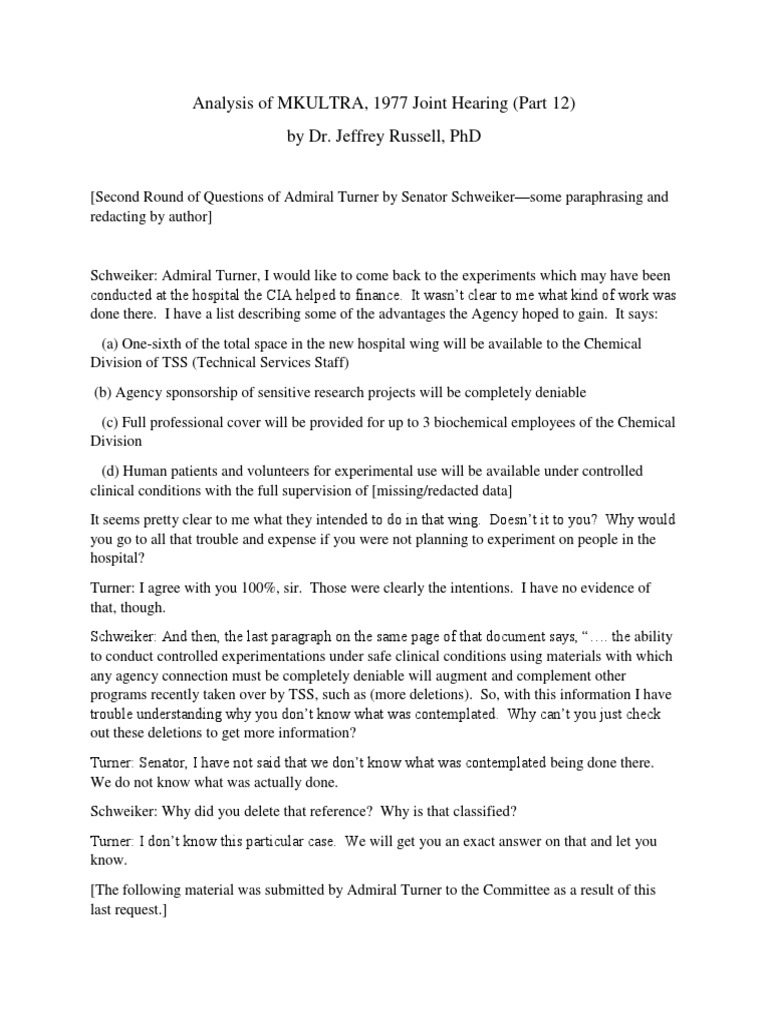 Analysis of MKULTRA, 1977 Joint Hearing (Part 12)

by Dr. Jeffrey Russell, PhD

[Second Round of Questions of Admiral Turner by Senator Schweiker—some paraphrasing and redacting by author]

Schweiker: Admiral Turner, I would like to come back to the experiments which may have been conducted at the hospital the CIA helped to finance. It wasn't clear to me what kind of work was done there. I have a list describing some of the advantages the Agency hoped to gain. It says:

(a) One-sixth of the total space in the new hospital wing will be available to the Chemical Division of TSS (Technical Services Staff)

(b) Agency sponsorship of sensitive research projects will be completely deniable

(c) Full professional cover will be provided for up to 3 biochemical employees of the Chemical Division

(d) Human patients and volunteers for experimental use will be available under controlled clinical conditions with the full supervision of [missing/redacted data]

It seems pretty clear to me what they intended to do in that wing. Doesn't it to you? Why would you go to all that trouble and expense if you were not planning to experiment on people in the hospital?

Turner: I agree with you 100%, sir. Those were clearly the intentions. I have no evidence of that, though.

Schweiker: And then, the last paragraph on the same page of that document says, "…. the ability to conduct controlled experimentations under safe clinical conditions using materials with which any agency connection must be completely deniable will augment and complement other programs recently taken over by TSS, such as (more deletions). So, with this information I have trouble understanding why you don't know what was contemplated. Why can't you just check out these deletions to get more information?

Turner: Senator, I have not said that we don't know what was contemplated being done there. We do not know what was actually done.

Schweiker: Why did you delete that reference? Why is that classified?

Turner: I don't know this particular case. We will get you an exact answer on that and let you know.

[The following material was submitted by Admiral Turner to the Committee as a result of this last request.]